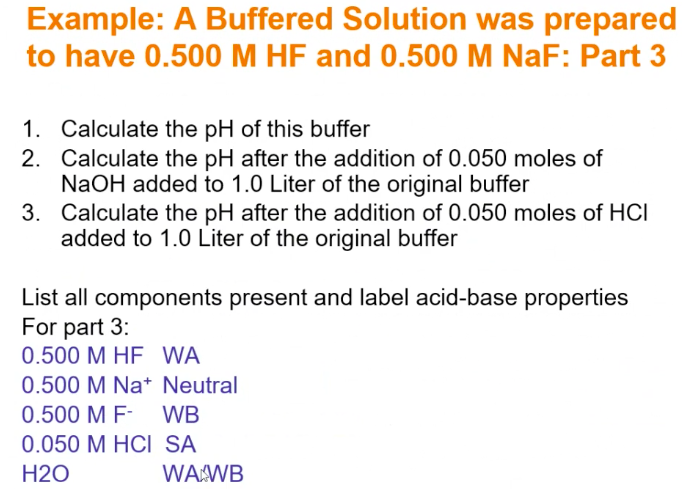 Example: A Buffered Solution was prepared to have 0.500 M HF and 0.500 M NaF: Part 3

1. Calculate the pH of this buffer
2. Calculate the pH after the addition of 0.050 moles of NaOH added to 1.0 Liter of the original buffer
3. Calculate the pH after the addition of 0.050 moles of HCl added to 1.0 Liter of the original buffer

List all components present and label acid-base properties
For part 3:
0.500 M HF WA
0.500 M $Na^+$ Neutral
0.500 M $F^-$ WB
0.050 M HCl SA
H2O WA/WB